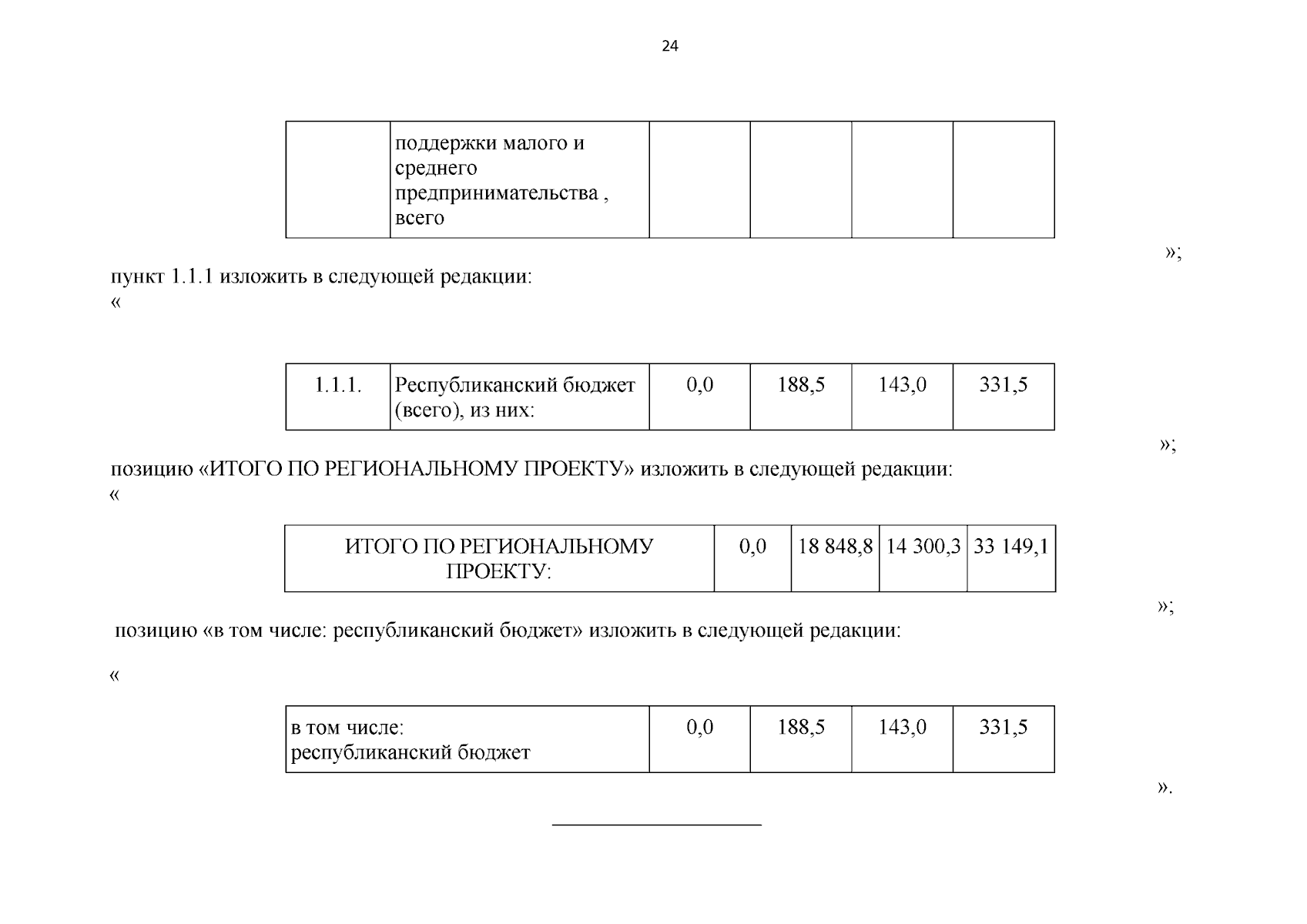 24

|  | поддержки малого и среднего предпринимательства , всего |  |  |  |  |
|---|---|---|---|---|---|

»;

пункт 1.1.1 изложить в следующей редакции:
«

| 1.1.1. | Республиканский бюджет (всего), из них: | 0,0 | 188,5 | 143,0 | 331,5 |
|---|---|---|---|---|---|

»;

позицию «ИТОГО ПО РЕГИОНАЛЬНОМУ ПРОЕКТУ» изложить в следующей редакции:
«

| ИТОГО ПО РЕГИОНАЛЬНОМУ ПРОЕКТУ: | 0,0 | 18 848,8 | 14 300,3 | 33 149,1 |
|---|---|---|---|---|

»;

позицию «в том числе: республиканский бюджет» изложить в следующей редакции:

«

| в том числе: республиканский бюджет | 0,0 | 188,5 | 143,0 | 331,5 |
|---|---|---|---|---|

».